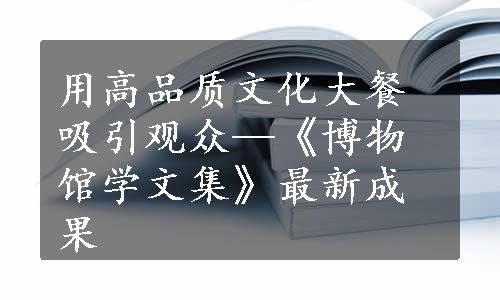 用高品质文化大餐吸引观众—《博物馆学文集》最新成果